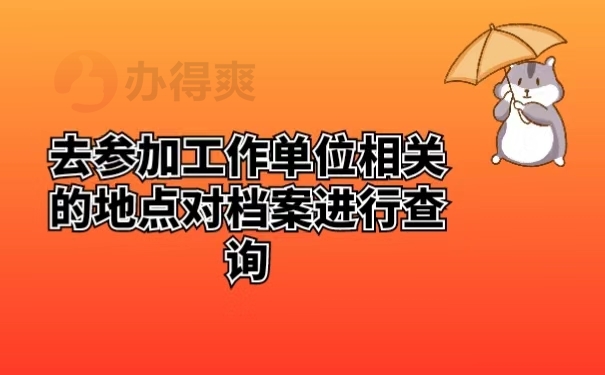 办得爽

去参加工作单位相关的地点对档案进行查询